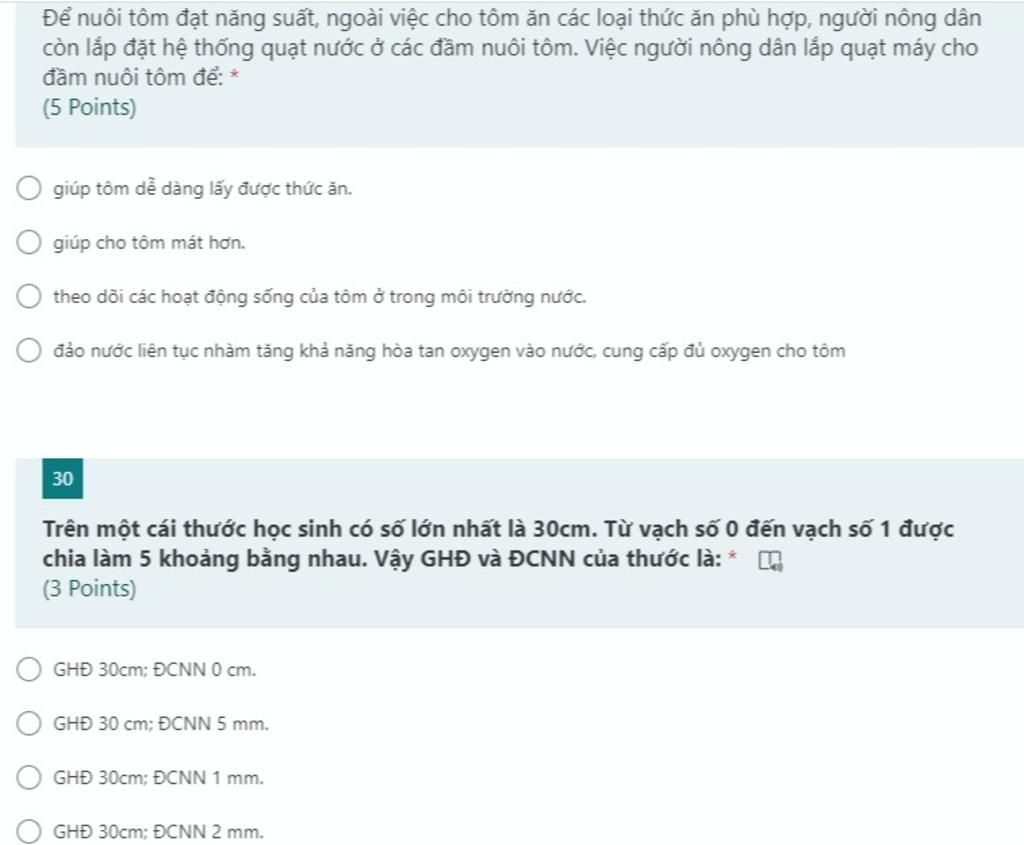 Để nuôi tôm đạt năng suất, ngoài việc cho tôm ăn các loại thức ăn phù hợp, người nông dân còn lắp đặt hệ thống quạt nước ở các đầm nuôi tôm. Việc người nông dân lắp quạt máy cho đầm nuôi tôm để: *
(5 Points)

giúp tôm dễ dàng lấy được thức ăn.

giúp cho tôm mát hơn.

theo dõi các hoạt động sống của tôm ở trong môi trường nước.

đảo nước liên tục nhằm tăng khả năng hòa tan oxygen vào nước, cung cấp đủ oxygen cho tôm

30

Trên một cái thước học sinh có số lớn nhất là 30cm. Từ vạch số 0 đến vạch số 1 được chia làm 5 khoảng bằng nhau. Vậy GHĐ và ĐCNN của thước là: *
(3 Points)

GHĐ 30cm; ĐCNN 0 cm.

GHĐ 30 cm; ĐCNN 5 mm.

GHĐ 30cm; ĐCNN 1 mm.

GHĐ 30cm; ĐCNN 2 mm.